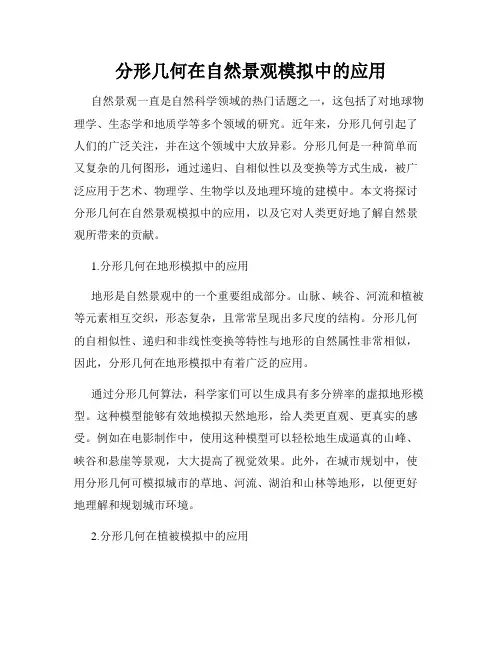 分形几何在自然景观模拟中的应用

自然景观一直是自然科学领域的热门话题之一，这包括了对地球物理学、生态学和地质学等多个领域的研究。近年来，分形几何引起了人们的广泛关注，并在这个领域中大放异彩。分形几何是一种简单而又复杂的几何图形，通过递归、自相似性以及变换等方式生成，被广泛应用于艺术、物理学、生物学以及地理环境的建模中。本文将探讨分形几何在自然景观模拟中的应用，以及它对人类更好地了解自然景观所带来的贡献。

1.分形几何在地形模拟中的应用

地形是自然景观中的一个重要组成部分。山脉、峡谷、河流和植被等元素相互交织，形态复杂，且常常呈现出多尺度的结构。分形几何的自相似性、递归和非线性变换等特性与地形的自然属性非常相似，因此，分形几何在地形模拟中有着广泛的应用。

通过分形几何算法，科学家们可以生成具有多分辨率的虚拟地形模型。这种模型能够有效地模拟天然地形，给人类更直观、更真实的感受。例如在电影制作中，使用这种模型可以轻松地生成逼真的山峰、峡谷和悬崖等景观，大大提高了视觉效果。此外，在城市规划中，使用分形几何可模拟城市的草地、河流、湖泊和山林等地形，以便更好地理解和规划城市环境。

2.分形几何在植被模拟中的应用